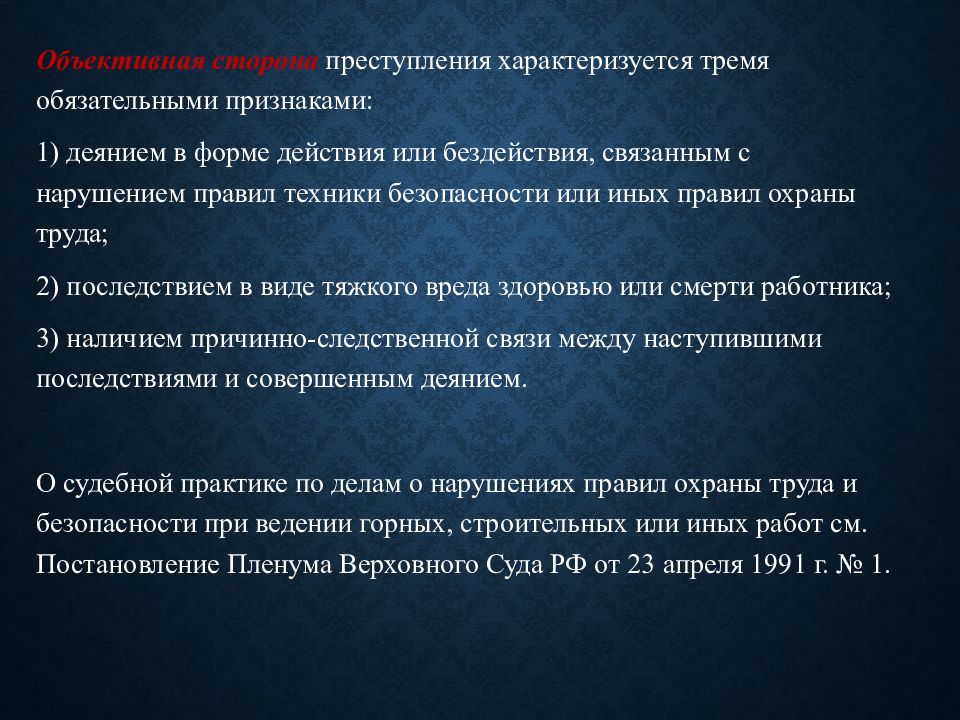 Объективная сторона преступления характеризуется тремя обязательными признаками:

1) деянием в форме действия или бездействия, связанным с нарушением правил техники безопасности или иных правил охраны труда;

2) последствием в виде тяжкого вреда здоровью или смерти работника;

3) наличием причинно-следственной связи между наступившими последствиями и совершенным деянием.

О судебной практике по делам о нарушениях правил охраны труда и безопасности при ведении горных, строительных или иных работ см. Постановление Пленума Верховного Суда РФ от 23 апреля 1991 г. № 1.